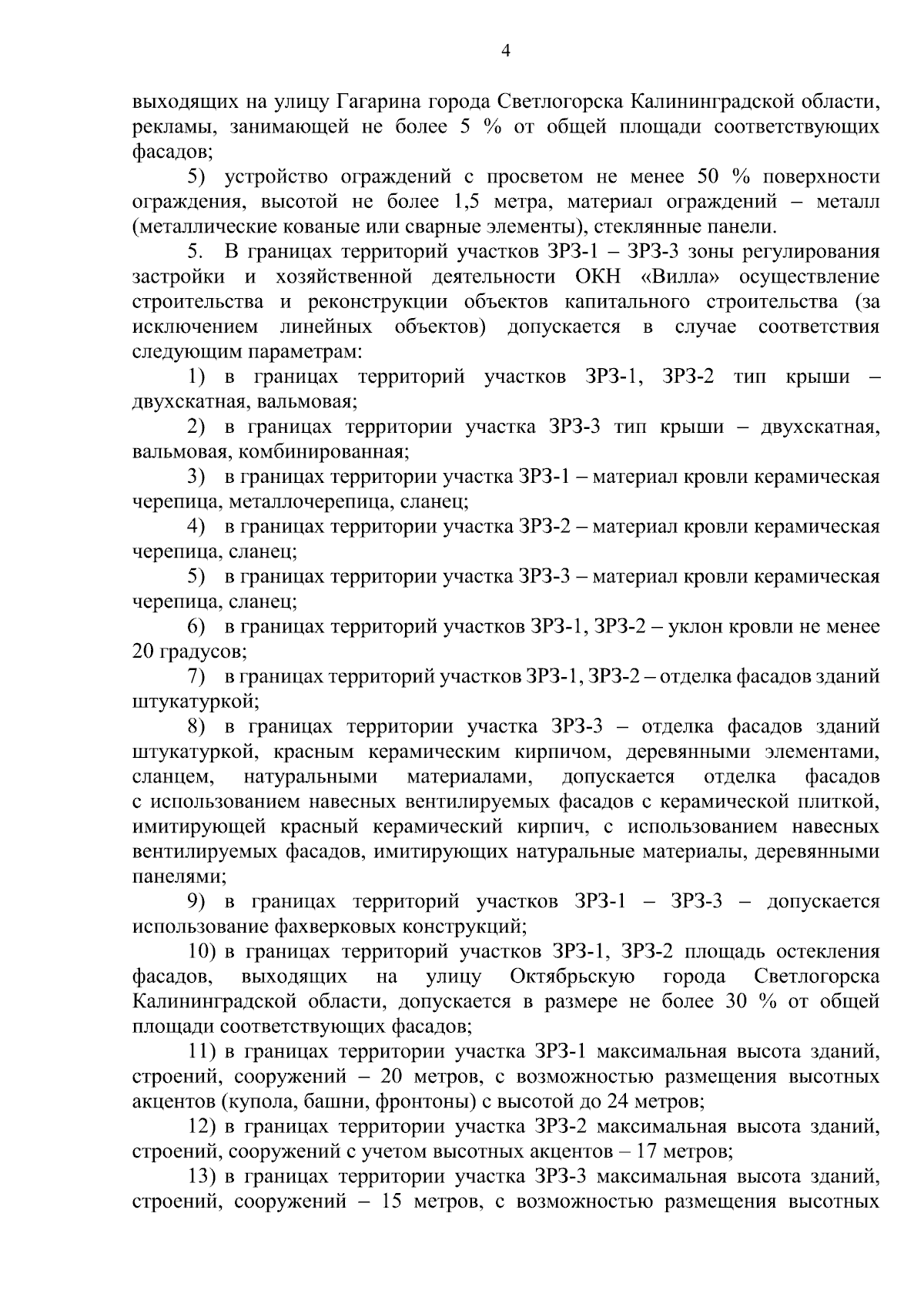 4

выходящих на улицу Гагарина города Светлогорска Калининградской области, рекламы, занимающей не более 5 % от общей площади соответствующих фасадов;

5) устройство ограждений с просветом не менее 50 % поверхности ограждения, высотой не более 1,5 метра, материал ограждений – металл (металлические кованые или сварные элементы), стеклянные панели.

5. В границах территорий участков ЗРЗ-1 – ЗРЗ-3 зоны регулирования застройки и хозяйственной деятельности ОКН «Вилла» осуществление строительства и реконструкции объектов капитального строительства (за исключением линейных объектов) допускается в случае соответствия следующим параметрам:

1) в границах территорий участков ЗРЗ-1, ЗРЗ-2 тип крыши – двухскатная, вальмовая;

2) в границах территории участка ЗРЗ-3 тип крыши – двухскатная, вальмовая, комбинированная;

3) в границах территории участка ЗРЗ-1 – материал кровли керамическая черепица, металлочерепица, сланец;

4) в границах территории участка ЗРЗ-2 – материал кровли керамическая черепица, сланец;

5) в границах территории участка ЗРЗ-3 – материал кровли керамическая черепица, сланец;

6) в границах территорий участков ЗРЗ-1, ЗРЗ-2 – уклон кровли не менее 20 градусов;

7) в границах территорий участков ЗРЗ-1, ЗРЗ-2 – отделка фасадов зданий штукатуркой;

8) в границах территории участка ЗРЗ-3 – отделка фасадов зданий штукатуркой, красным керамическим кирпичом, деревянными элементами, сланцем, натуральными материалами, допускается отделка фасадов с использованием навесных вентилируемых фасадов с керамической плиткой, имитирующей красный керамический кирпич, с использованием навесных вентилируемых фасадов, имитирующих натуральные материалы, деревянными панелями;

9) в границах территорий участков ЗРЗ-1 – ЗРЗ-3 – допускается использование фахверковых конструкций;

10) в границах территорий участков ЗРЗ-1, ЗРЗ-2 площадь остекления фасадов, выходящих на улицу Октябрьскую города Светлогорска Калининградской области, допускается в размере не более 30 % от общей площади соответствующих фасадов;

11) в границах территории участка ЗРЗ-1 максимальная высота зданий, строений, сооружений – 20 метров, с возможностью размещения высотных акцентов (купола, башни, фронтоны) с высотой до 24 метров;

12) в границах территории участка ЗРЗ-2 максимальная высота зданий, строений, сооружений с учетом высотных акцентов – 17 метров;

13) в границах территории участка ЗРЗ-3 максимальная высота зданий, строений, сооружений – 15 метров, с возможностью размещения высотных